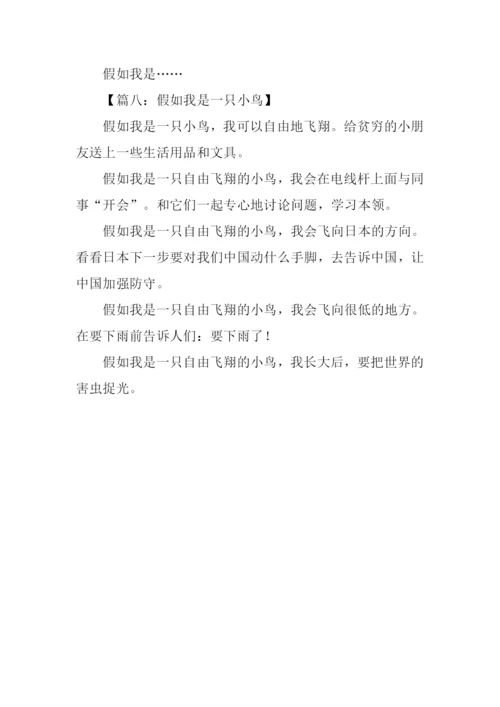 假如我是……

【篇八：假如我是一只小鸟】

假如我是一只小鸟，我可以自由地飞翔。给贫穷的小朋友送上一些生活用品和文具。

假如我是一只自由飞翔的小鸟，我会在电线杆上面与同事“开会”。和它们一起专心地讨论问题，学习本领。

假如我是一只自由飞翔的小鸟，我会飞向日本的方向。看看日本下一步要对我们中国动什么手脚，去告诉中国，让中国加强防守。

假如我是一只自由飞翔的小鸟，我会飞向很低的地方。在要下雨前告诉人们：要下雨了！

假如我是一只自由飞翔的小鸟，我长大后，要把世界的害虫捉光。